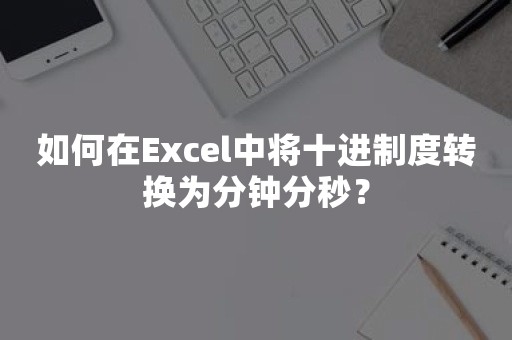 如何在Excel中将十进制度转换为分钟分秒？